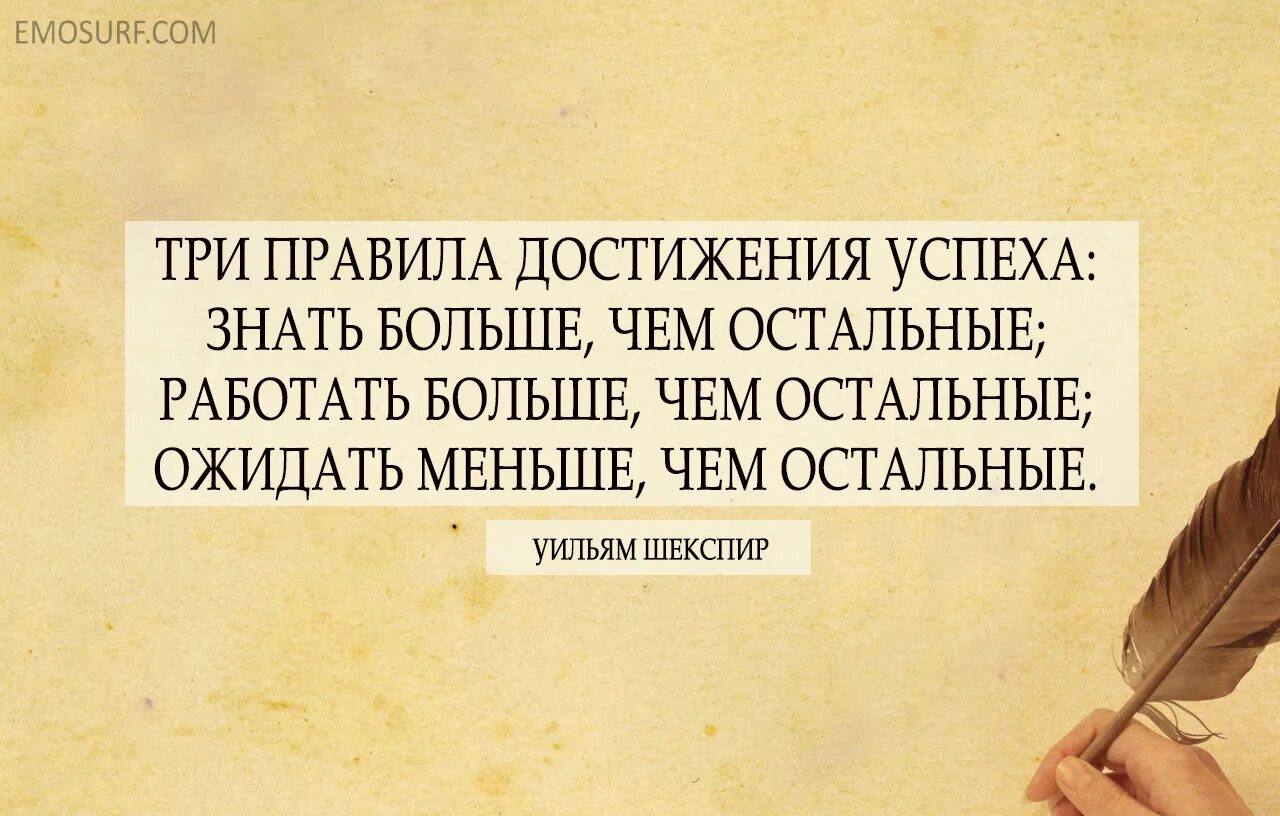 EMOSURF.COM

ТРИ ПРАВИЛА ДОСТИЖЕНИЯ УСПЕХА: ЗНАТЬ БОЛЬШЕ, ЧЕМ ОСТАЛЬНЫЕ; РАБОТАТЬ БОЛЬШЕ, ЧЕМ ОСТАЛЬНЫЕ; ОЖИДАТЬ МЕНЬШЕ, ЧЕМ ОСТАЛЬНЫЕ.

УИЛЬЯМ ШЕКСПИР